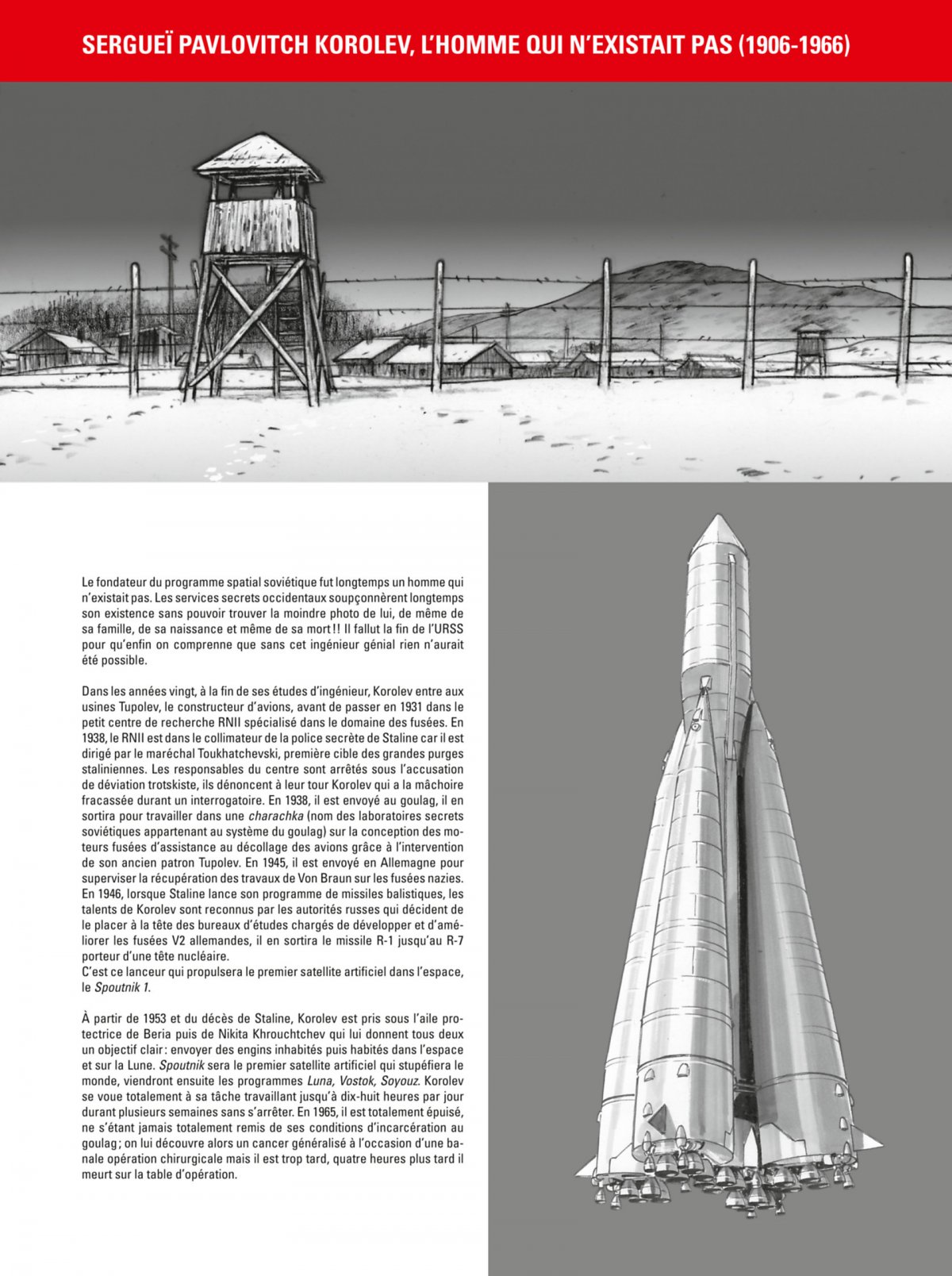 SERGUEÏ PAVLOVITCH KOROLEV, L'HOMME QUI N'EXISTAIT PAS (1906-1966)

Le fondateur du programme spatial soviétique fut longtemps un homme qui n'existait pas. Les services secrets occidentaux soupçonnèrent longtemps son existence sans pouvoir trouver la moindre photo de lui, de même de sa famille, de sa naissance et même de sa mort !! Il fallut la fin de l'URSS pour qu'enfin on comprenne que sans cet ingénieur génial rien n'aurait été possible.

Dans les années vingt, à la fin de ses études d'ingénieur, Korolev entre aux usines Tupolev, le constructeur d'avions, avant de passer en 1931 dans le petit centre de recherche RNII spécialisé dans le domaine des fusées. En 1938, le RNII est dans le collimateur de la police secrète de Staline car il est dirigé par le maréchal Toukhatchevski, première cible des grandes purges staliniennes. Les responsables du centre sont arrêtés sous l'accusation de déviation trotskiste, ils dénoncent à leur tour Korolev qui a la mâchoire fracassée durant un interrogatoire. En 1938, il est envoyé au goulag, il en sortira pour travailler dans une charachka (nom des laboratoires secrets soviétiques appartenant au système du goulag) sur la conception des moteurs fusées d'assistance au décollage des avions grâce à l'intervention de son ancien patron Tupolev. En 1945, il est envoyé en Allemagne pour superviser la récupération des travaux de Von Braun sur les fusées nazies. En 1946, lorsque Staline lance son programme de missiles balistiques, les talents de Korolev sont reconnus par les autorités russes qui décident de le placer à la tête des bureaux d'études chargés de développer et d'améliorer les fusées V2 allemandes, il en sortira le missile R-1 jusqu'au R-7 porteur d'une tête nucléaire.
C'est ce lanceur qui propulsera le premier satellite artificiel dans l'espace, le Spoutnik 1.

À partir de 1953 et du décès de Staline, Korolev est pris sous l'aile protectrice de Beria puis de Nikita Khrouchtchev qui lui donnent tous deux un objectif clair : envoyer des engins inhabités puis habités dans l'espace et sur la Lune. Spoutnik sera le premier satellite artificiel qui stupéfiera le monde, viendront ensuite les programmes Luna, Vostok, Soyouz. Korolev se voue totalement à sa tâche travaillant jusqu'à dix-huit heures par jour durant plusieurs semaines sans s'arrêter. En 1965, il est totalement épuisé, ne s'étant jamais totalement remis de ses conditions d'incarcération au goulag ; on lui découvre alors un cancer généralisé à l'occasion d'une banale opération chirurgicale mais il est trop tard, quatre heures plus tard il meurt sur la table d'opération.